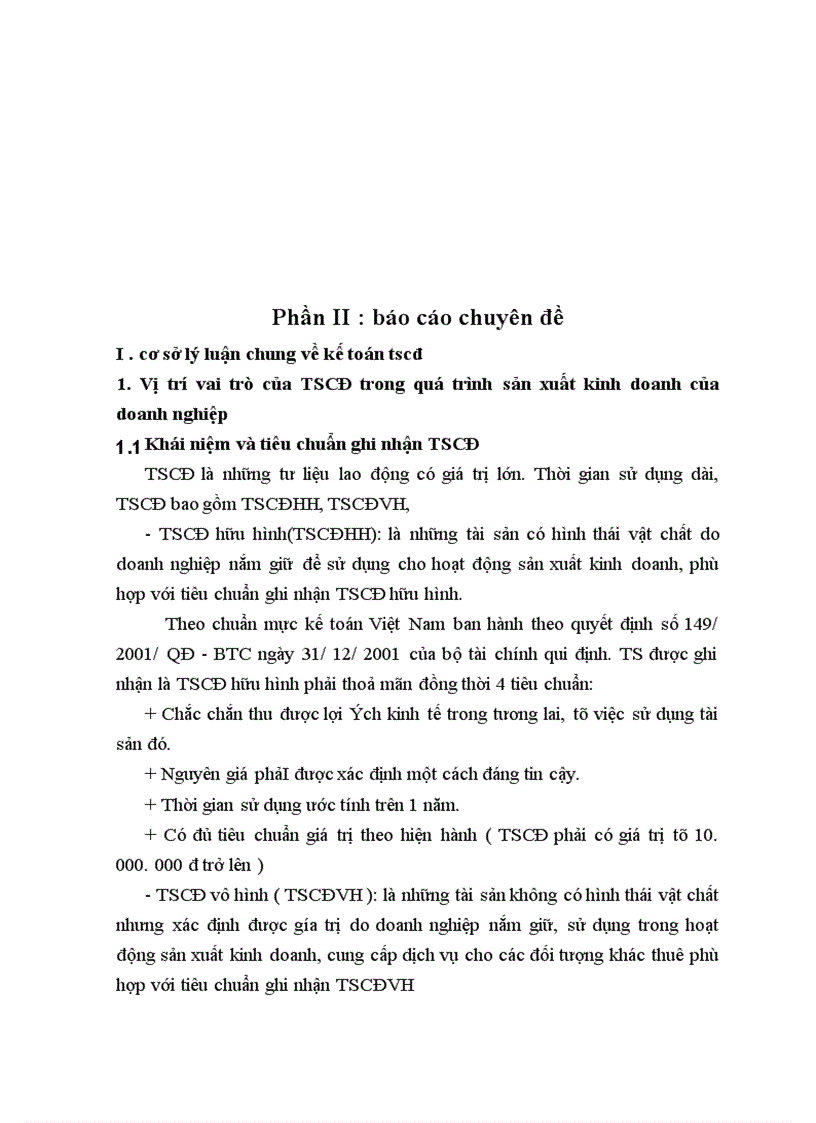 Phần II : báo cáo chuyên đề

I . cơ sở lý luận chung về kế toán tscđ

1. Vị trí vai trò của TSCĐ trong quá trình sản xuất kinh doanh của doanh nghiệp

1.1 Khái niệm và tiêu chuẩn ghi nhận TSCĐ

TSCĐ là những tư liệu lao động có giá trị lớn. Thời gian sử dụng dài, TSCĐ bao gồm TSCĐHH, TSCĐVH,

- TSCĐ hữu hình(TSCĐHH): là những tài sản có hình thái vật chất do doanh nghiệp nắm giữ để sử dụng cho hoạt động sản xuất kinh doanh, phù hợp với tiêu chuẩn ghi nhận TSCĐ hữu hình.

Theo chuẩn mực kế toán Việt Nam ban hành theo quyết định số 149/ 2001/ QĐ - BTC ngày 31/ 12/ 2001 của bộ tài chính qui định. TS được ghi nhận là TSCĐ hữu hình phải thoả mãn đồng thời 4 tiêu chuẩn:

+ Chắc chắn thu được lợi Ých kinh tế trong tương lai, tõ việc sử dụng tài sản đó.

+ Nguyên giá phảI được xác định một cách đáng tin cậy.

+ Thời gian sử dụng ước tính trên 1 năm.

+ Có đủ tiêu chuẩn giá trị theo hiện hành ( TSCĐ phải có giá trị tõ 10. 000. 000 đ trở lên )

- TSCĐ vô hình ( TSCĐVH ): là những tài sản không có hình thái vật chất nhưng xác định được gía trị do doanh nghiệp nắm giữ, sử dụng trong hoạt động sản xuất kinh doanh, cung cấp dịch vụ cho các đối tượng khác thuê phù hợp với tiêu chuẩn ghi nhận TSCĐVH